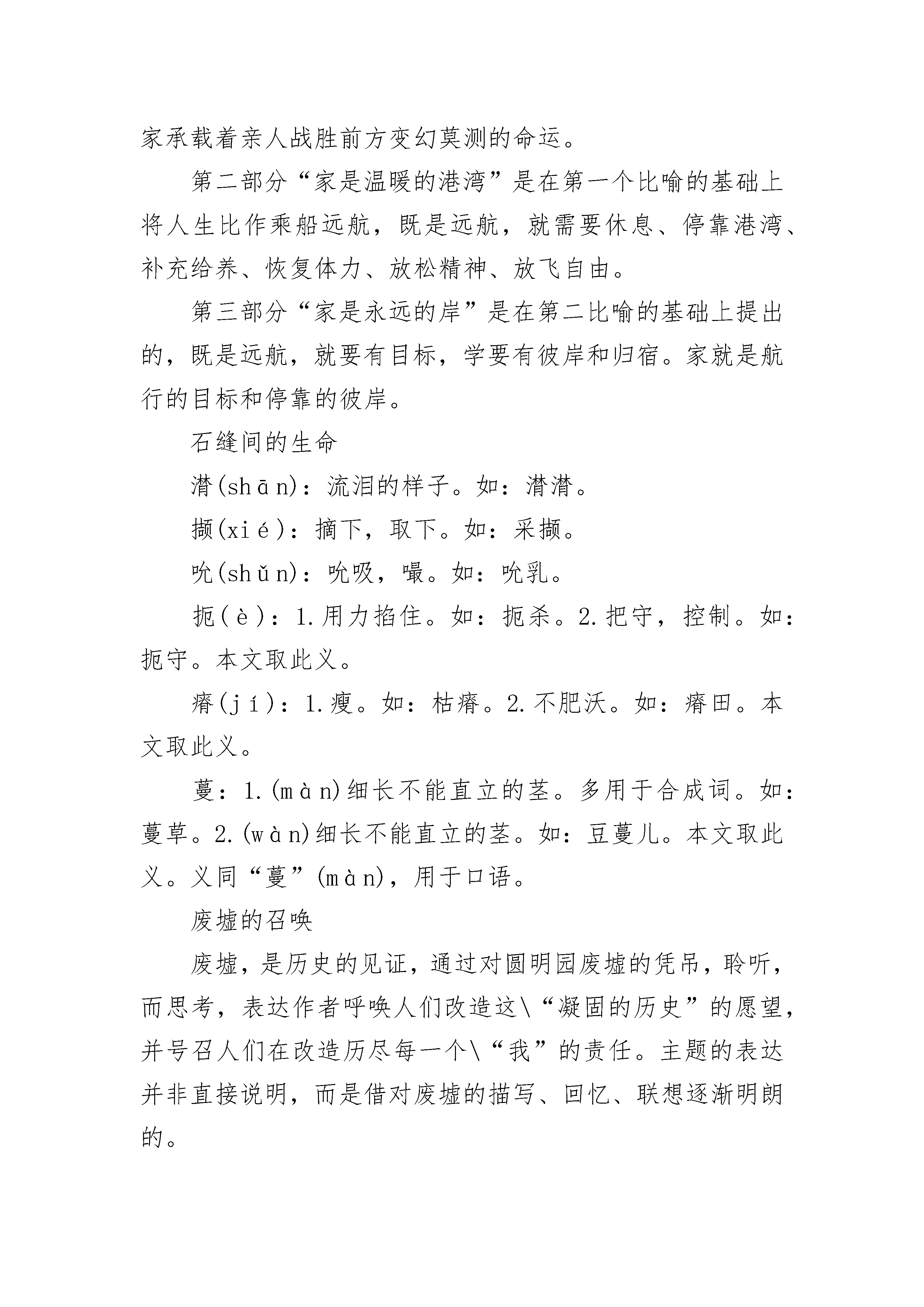 家承载着亲人战胜前方变幻莫测的命运。

第二部分“家是温暖的港湾”是在第一个比喻的基础上将人生比作乘船远航，既是远航，就需要休息、停靠港湾、补充给养、恢复体力、放松精神、放飞自由。

第三部分“家是永远的岸”是在第二比喻的基础上提出的，既是远航，就要有目标，学要有彼岸和归宿。家就是航行的目标和停靠的彼岸。

石缝间的生命

潸(shān)：流泪的样子。如：潸潸。

撷(xié)：摘下，取下。如：采撷。

吮(shǔn)：吮吸，嘬。如：吮乳。

扼(è)：1.用力掐住。如：扼杀。2.把守，控制。如：扼守。本文取此义。

瘠(jí)：1.瘦。如：枯瘠。2.不肥沃。如：瘠田。本文取此义。

蔓：1.(màn)细长不能直立的茎。多用于合成词。如：蔓草。2.(wàn)细长不能直立的茎。如：豆蔓儿。本文取此义。义同“蔓”(màn)，用于口语。

废墟的召唤

废墟，是历史的见证，通过对圆明园废墟的凭吊，聆听，而思考，表达作者呼唤人们改造这\“凝固的历史”的愿望，并号召人们在改造历尽每一个\“我”的责任。主题的表达并非直接说明，而是借对废墟的描写、回忆、联想逐渐明朗的。